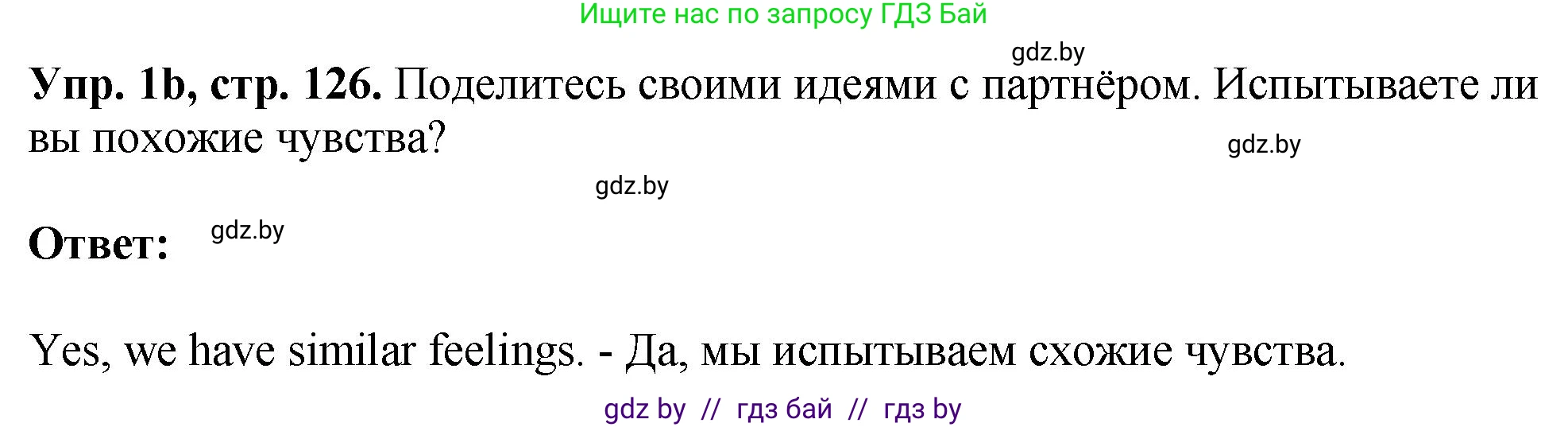 Ищите нас по запросу ГДЗ Бай

gdz.by

Упр. 1b, стр. 126. Поделитесь своими идеями с партнёром. Испытываете ли вы похожие чувства?

gdz.by

gdz.by

Ответ: gdz.by

Yes, we have similar feelings. - Да, мы испытываем схожие чувства.

gdz by // гдз бай // гдз by